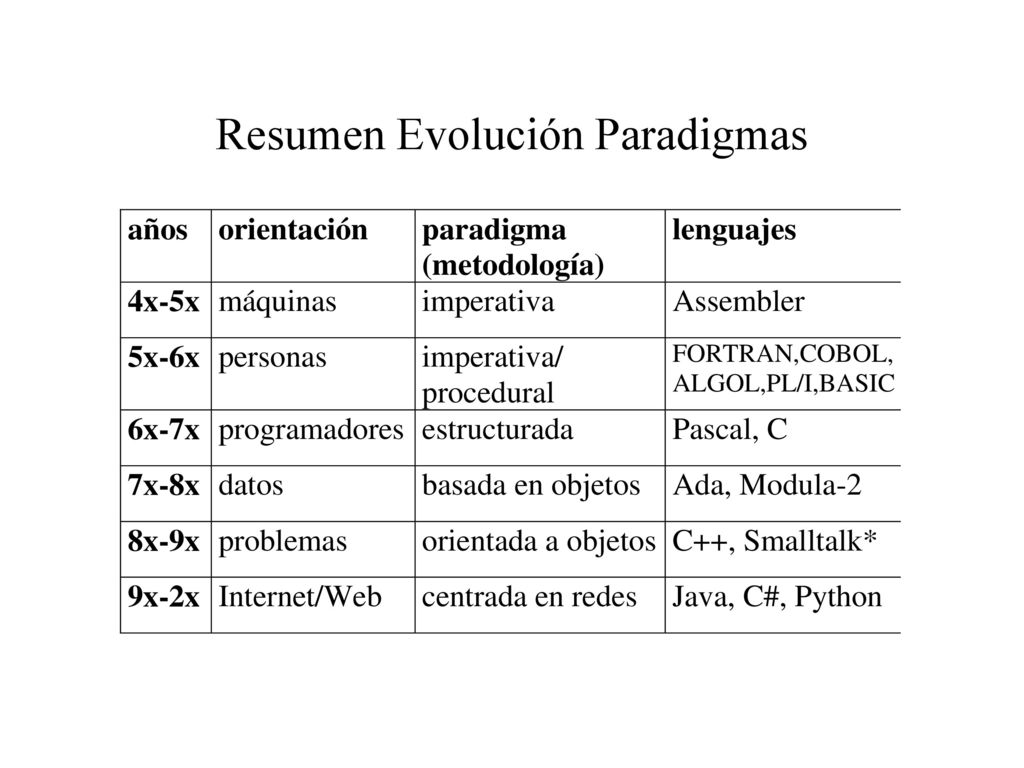 Resumen Evolución Paradigmas

| años | orientación | paradigma (metodología) | lenguajes |
|---|---|---|---|
| 4x-5x | máquinas | imperativa | Assembler |
| 5x-6x | personas | imperativa/ procedural | FORTRAN,COBOL, ALGOL,PL/I,BASIC |
| 6x-7x | programadores | estructurada | Pascal, C |
| 7x-8x | datos | basada en objetos | Ada, Modula-2 |
| 8x-9x | problemas | orientada a objetos | C++, Smalltalk* |
| 9x-2x | Internet/Web | centrada en redes | Java, C#, Python |